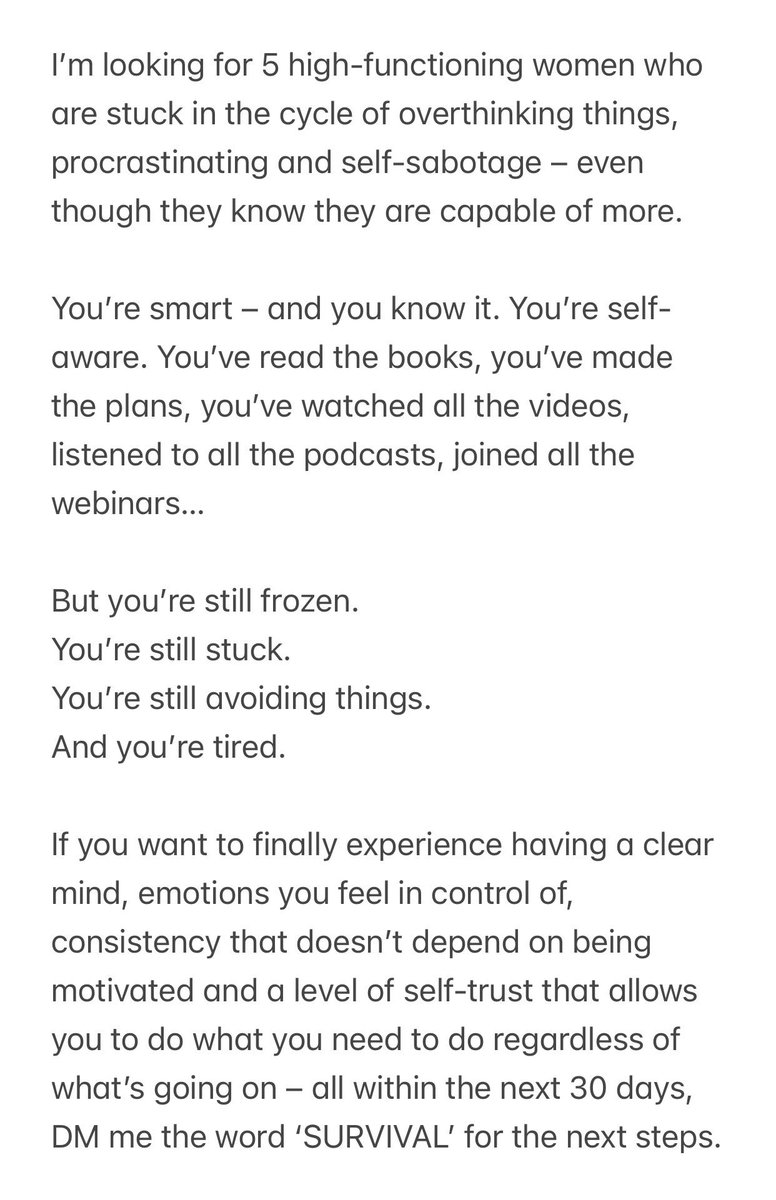 I'm looking for 5 high-functioning women who are stuck in the cycle of overthinking things, procrastinating and self-sabotage – even though they know they are capable of more.

You're smart – and you know it. You're self-aware. You've read the books, you've made the plans, you've watched all the videos, listened to all the podcasts, joined all the webinars...

But you're still frozen.
You're still stuck.
You're still avoiding things.
And you're tired.

If you want to finally experience having a clear mind, emotions you feel in control of, consistency that doesn't depend on being motivated and a level of self-trust that allows you to do what you need to do regardless of what's going on – all within the next 30 days, DM me the word 'SURVIVAL' for the next steps.